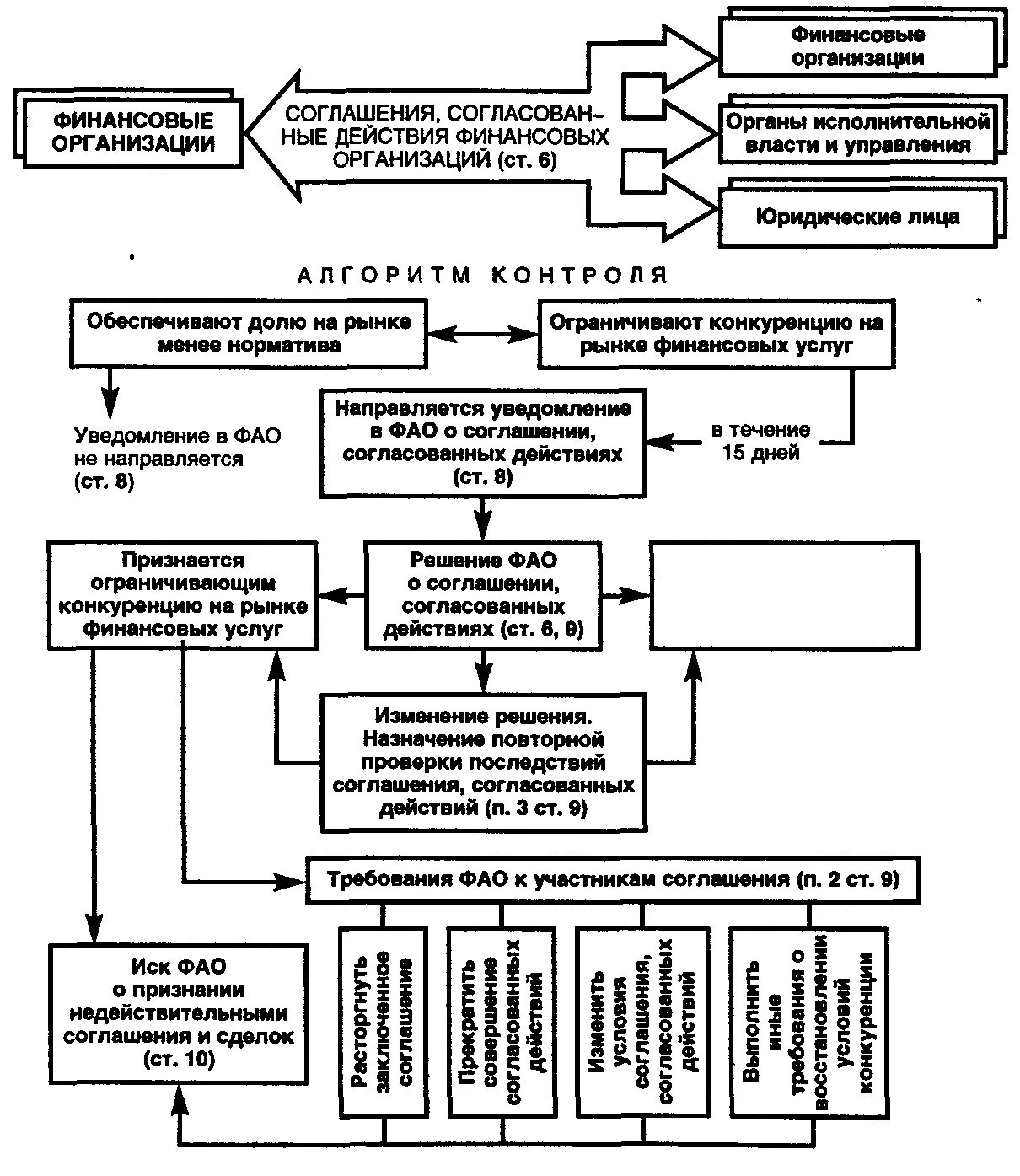 ФИНАНСОВЫЕ ОРГАНИЗАЦИИ

СОГЛАШЕНИЯ, СОГЛАСОВАННЫЕ ДЕЙСТВИЯ ФИНАНСОВЫХ ОРГАНИЗАЦИЙ (ст. 6)

Финансовые организации

Органы исполнительной власти и управления

Юридические лица

АЛГОРИТМ КОНТРОЛЯ

Обеспечивают долю на рынке менее норматива

Ограничивают конкуренцию на рынке финансовых услуг

Уведомление в ФАО не направляется (ст. 8)

Направляется уведомление в ФАО о соглашении, согласованных действиях (ст. 8)

в течение 15 дней

Признается ограничивающим конкуренцию на рынке финансовых услуг

Решение ФАО о соглашении, согласованных действиях (ст. 6, 9)

Изменение решения. Назначение повторной проверки последствий соглашения, согласованных действий (п. 3 ст. 9)

Требования ФАО к участникам соглашения (п. 2 ст. 9)

Иск ФАО о признании недействительными соглашения и сделок (ст. 10)

Расторгнуть заключенное соглашение

Прекратить совершение согласованных действий

Изменить условия соглашения, согласованных действий

Выполнить иные требования о восстановлении условий конкуренции